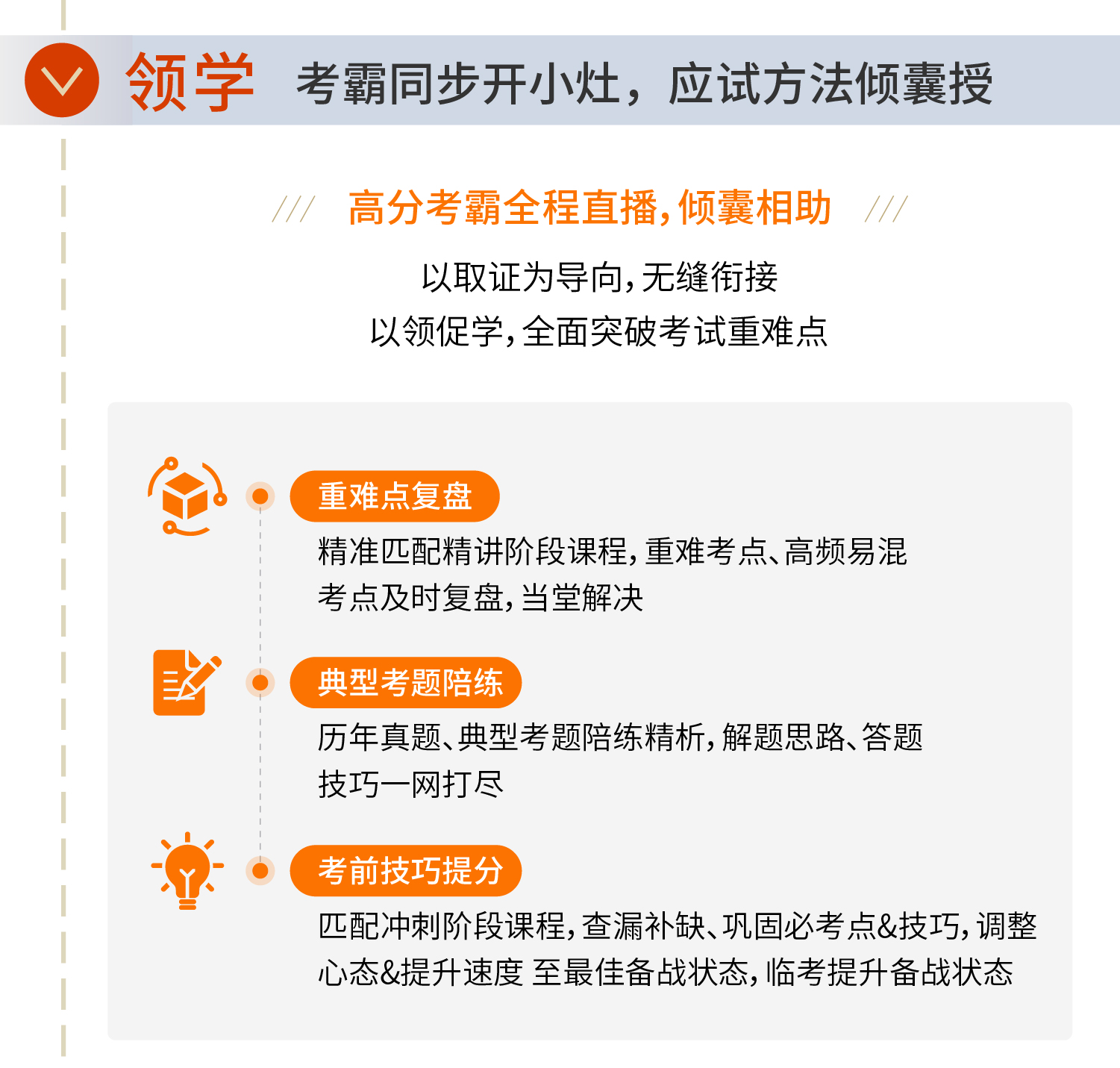 领学 考霸同步开小灶，应试方法倾囊授

/// 高分考霸全程直播，倾囊相助 ///

以取证为导向，无缝衔接
以领促学，全面突破考试重难点

重难点复盘
精准匹配精讲阶段课程，重难考点、高频易混考点及时复盘，当堂解决

典型考题陪练
历年真题、典型考题陪练精析，解题思路、答题技巧一网打尽

考前技巧提分
匹配冲刺阶段课程，查漏补缺、巩固必考点&技巧，调整心态&提升速度 至最佳备战状态，临考提升备战状态